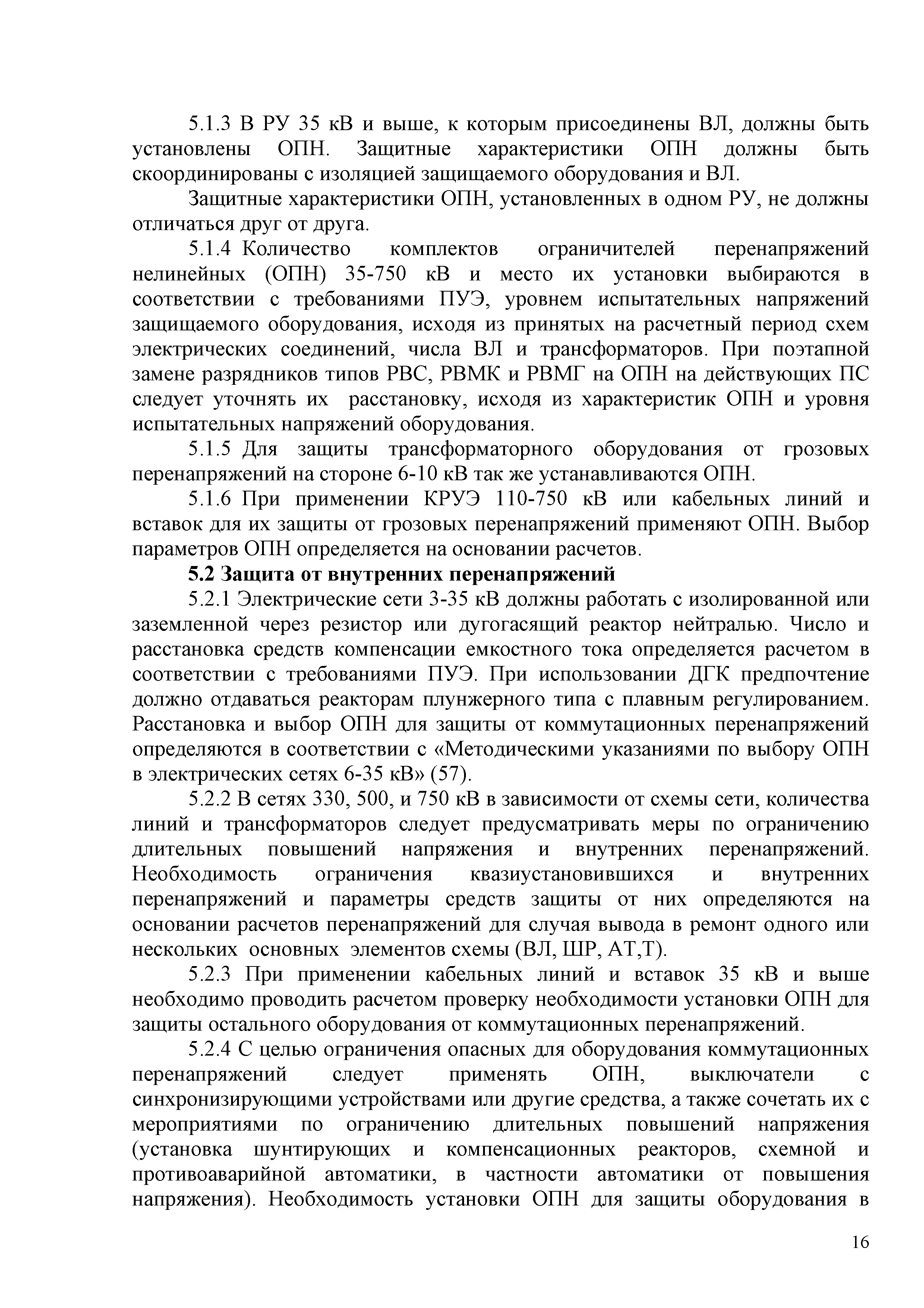 5.1.3 В РУ 35 кВ и выше, к которым присоединены ВЛ, должны быть установлены ОПН. Защитные характеристики ОПН должны быть скоординированы с изоляцией защищаемого оборудования и ВЛ.

Защитные характеристики ОПН, установленных в одном РУ, не должны отличаться друг от друга.

5.1.4 Количество комплектов ограничителей перенапряжений нелинейных (ОПН) 35-750 кВ и место их установки выбираются в соответствии с требованиями ПУЭ, уровнем испытательных напряжений защищаемого оборудования, исходя из принятых на расчетный период схем электрических соединений, числа ВЛ и трансформаторов. При поэтапной замене разрядников типов РВС, РВМК и РВМГ на ОПН на действующих ПС следует уточнять их расстановку, исходя из характеристик ОПН и уровня испытательных напряжений оборудования.

5.1.5 Для защиты трансформаторного оборудования от грозовых перенапряжений на стороне 6-10 кВ так же устанавливаются ОПН.

5.1.6 При применении КРУЭ 110-750 кВ или кабельных линий и вставок для их защиты от грозовых перенапряжений применяют ОПН. Выбор параметров ОПН определяется на основании расчетов.

5.2 Защита от внутренних перенапряжений

5.2.1 Электрические сети 3-35 кВ должны работать с изолированной или заземленной через резистор или дугогасящий реактор нейтралью. Число и расстановка средств компенсации емкостного тока определяется расчетом в соответствии с требованиями ПУЭ. При использовании ДГК предпочтение должно отдаваться реакторам плунжерного типа с плавным регулированием. Расстановка и выбор ОПН для защиты от коммутационных перенапряжений определяются в соответствии с «Методическими указаниями по выбору ОПН в электрических сетях 6-35 кВ» (57).

5.2.2 В сетях 330, 500, и 750 кВ в зависимости от схемы сети, количества линий и трансформаторов следует предусматривать меры по ограничению длительных повышений напряжения и внутренних перенапряжений. Необходимость ограничения квазиустановившихся и внутренних перенапряжений и параметры средств защиты от них определяются на основании расчетов перенапряжений для случая вывода в ремонт одного или нескольких основных элементов схемы (ВЛ, ШР, АТ,Т).

5.2.3 При применении кабельных линий и вставок 35 кВ и выше необходимо проводить расчетом проверку необходимости установки ОПН для защиты остального оборудования от коммутационных перенапряжений.

5.2.4 С целью ограничения опасных для оборудования коммутационных перенапряжений следует применять ОПН, выключатели с синхронизирующими устройствами или другие средства, а также сочетать их с мероприятиями по ограничению длительных повышений напряжения (установка шунтирующих и компенсационных реакторов, схемной и противоаварийной автоматики, в частности автоматики от повышения напряжения). Необходимость установки ОПН для защиты оборудования в

16